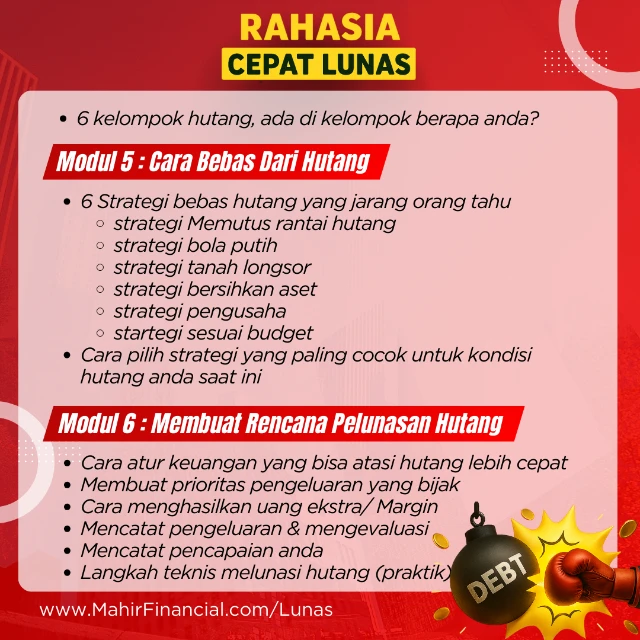 RAHASIA
CEPAT LUNAS

• 6 kelompok hutang, ada di kelompok berapa anda?

Modul 5 : Cara Bebas Dari Hutang

• 6 Strategi bebas hutang yang jarang orang tahu
  ○ strategi Memutus rantai hutang
  ○ strategi bola putih
  ○ strategi tanah longsor
  ○ strategi bersihkan aset
  ○ strategi pengusaha
  ○ startegi sesuai budget
• Cara pilih strategi yang paling cocok untuk kondisi hutang anda saat ini

Modul 6 : Membuat Rencana Pelunasan Hutang

• Cara atur keuangan yang bisa atasi hutang lebih cepat
• Membuat prioritas pengeluaran yang bijak
• Cara menghasilkan uang ekstra/ Margin
• Mencatat pengeluaran & mengevaluasi
• Mencatat pencapaian anda
• Langkah teknis melunasi hutang (praktik)

DEBT

www.MahirFinancial.com/Lunas